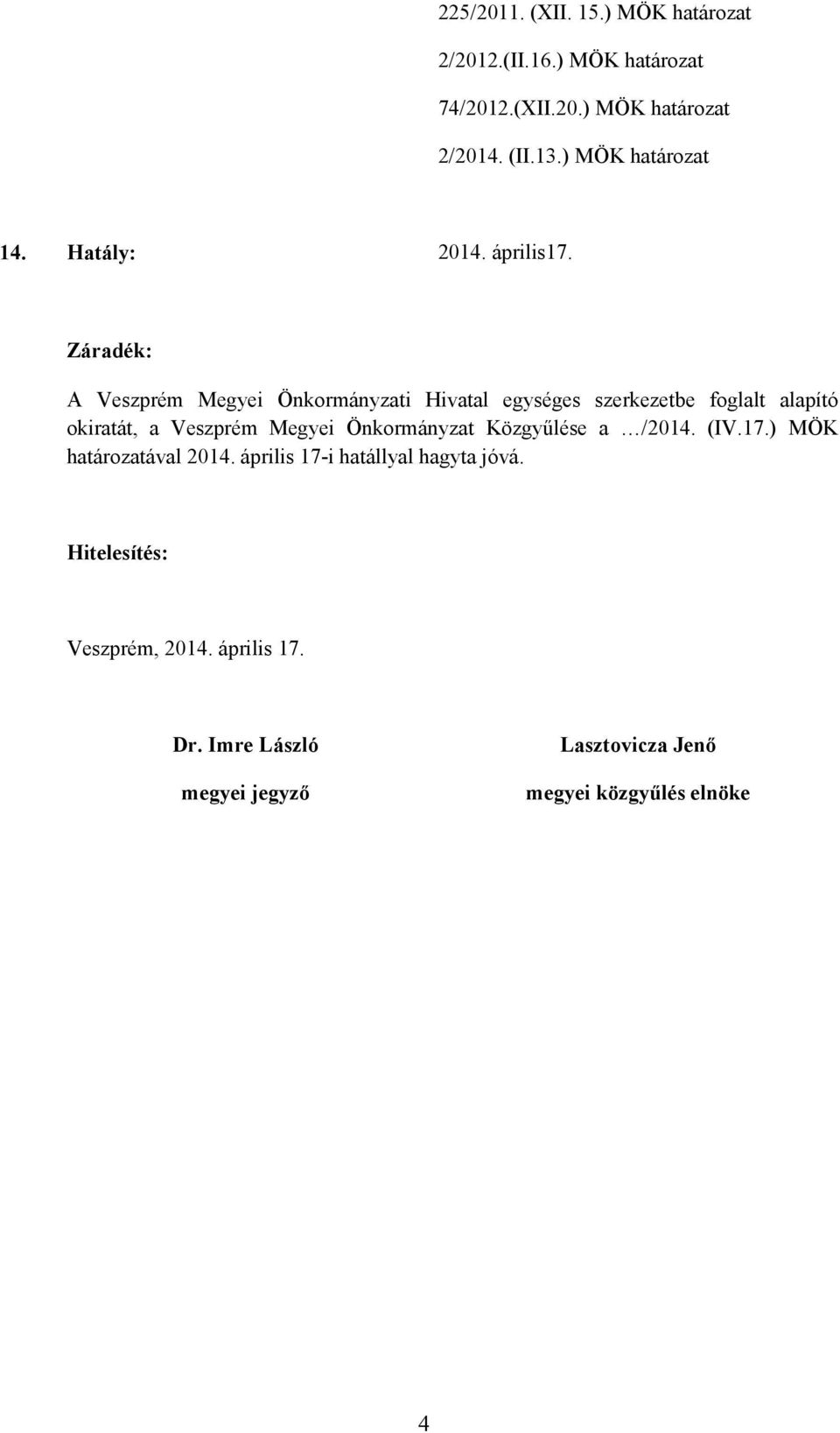 225/2011. (XII. 15.) MÖK határozat

2/2012.(II.16.) MÖK határozat

74/2012.(XII.20.) MÖK határozat

2/2014. (II.13.) MÖK határozat

14. Hatály: 2014. április17.

Záradék:

A Veszprém Megyei Önkormányzati Hivatal egységes szerkezetbe foglalt alapító okiratát, a Veszprém Megyei Önkormányzat Közgyűlése a …/2014. (IV.17.) MÖK határozatával 2014. április 17-i hatállyal hagyta jóvá.

Hitelesítés:

Veszprém, 2014. április 17.

Dr. Imre László
megyei jegyző

Lasztovicza Jenő
megyei közgyűlés elnöke

4